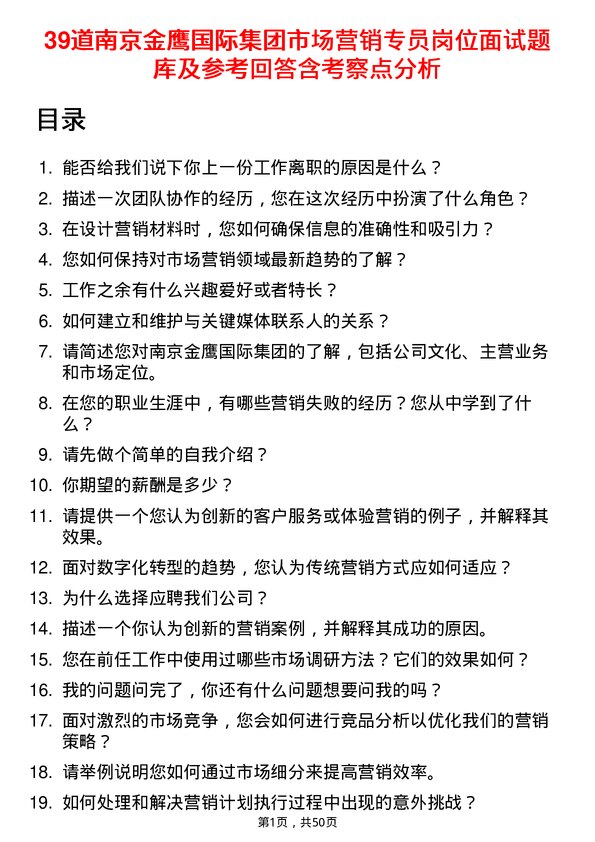 39道南京金鹰国际集团市场营销专员岗位面试题库及参考回答含考察点分析

目录

1. 能否给我们说下你上一份工作离职的原因是什么？
2. 描述一次团队协作的经历，您在这次经历中扮演了什么角色？
3. 在设计营销材料时，您如何确保信息的准确性和吸引力？
4. 您如何保持对市场营销领域最新趋势的了解？
5. 工作之余有什么兴趣爱好或者特长？
6. 如何建立和维护与关键媒体联系人的关系？
7. 请简述您对南京金鹰国际集团的了解，包括公司文化、主营业务和市场定位。
8. 在您的职业生涯中，有哪些营销失败的经历？您从中学到了什么？
9. 请先做个简单的自我介绍？
10. 你期望的薪酬是多少？
11. 请提供一个您认为创新的客户服务或体验营销的例子，并解释其效果。
12. 面对数字化转型的趋势，您认为传统营销方式应如何适应？
13. 为什么选择应聘我们公司？
14. 描述一个你认为创新的营销案例，并解释其成功的原因。
15. 您在前任工作中使用过哪些市场调研方法？它们的效果如何？
16. 我的问题问完了，你还有什么问题想要问我的吗？
17. 面对激烈的市场竞争，您会如何进行竞品分析以优化我们的营销策略？
18. 请举例说明您如何通过市场细分来提高营销效率。
19. 如何处理和解决营销计划执行过程中出现的意外挑战？

第1页，共50页